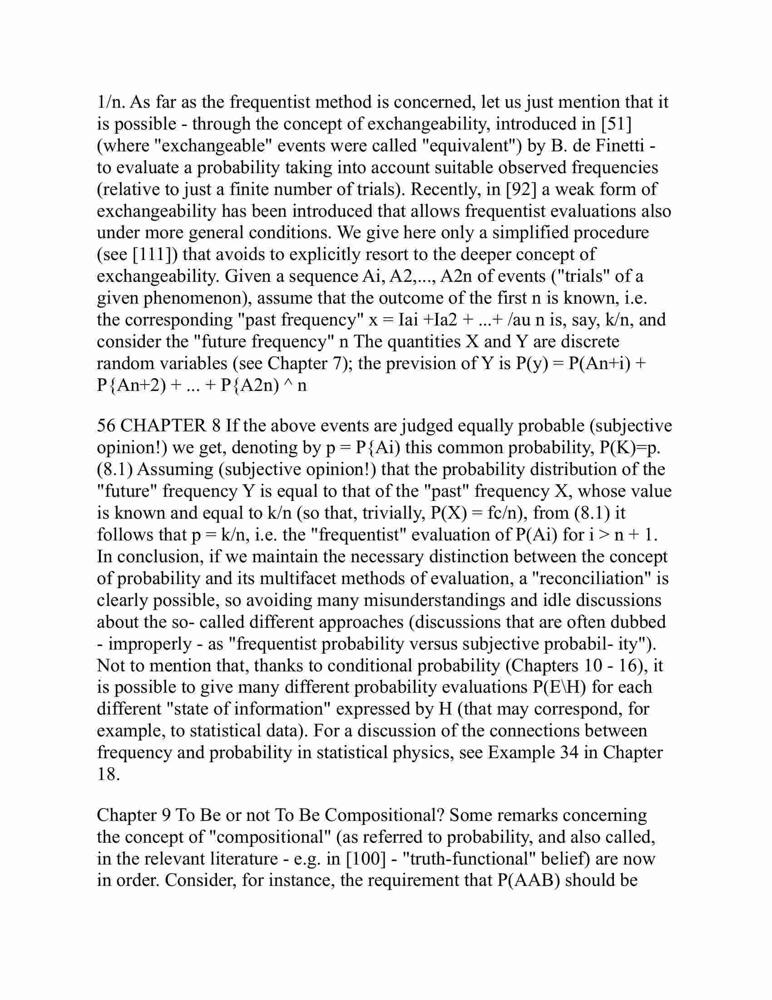 1/n. As far as the frequentist method is concerned, let us just mention that it is possible - through the concept of exchangeability, introduced in [51] (where "exchangeable" events were called "equivalent") by B. de Finetti - to evaluate a probability taking into account suitable observed frequencies (relative to just a finite number of trials). Recently, in [92] a weak form of exchangeability has been introduced that allows frequentist evaluations also under more general conditions. We give here only a simplified procedure (see [111]) that avoids to explicitly resort to the deeper concept of exchangeability. Given a sequence Ai, A2,..., A2n of events ("trials" of a given phenomenon), assume that the outcome of the first n is known, i.e. the corresponding "past frequency" x = Iai +Ia2 + ...+ /au n is, say, k/n, and consider the "future frequency" n The quantities X and Y are discrete random variables (see Chapter 7); the prevision of Y is P(y) = P(An+i) + P{An+2) + ... + P{A2n) ^ n

56 CHAPTER 8 If the above events are judged equally probable (subjective opinion!) we get, denoting by p = P{Ai) this common probability, P(K)=p. (8.1) Assuming (subjective opinion!) that the probability distribution of the "future" frequency Y is equal to that of the "past" frequency X, whose value is known and equal to k/n (so that, trivially, P(X) = fc/n), from (8.1) it follows that p = k/n, i.e. the "frequentist" evaluation of P(Ai) for i > n + 1. In conclusion, if we maintain the necessary distinction between the concept of probability and its multifacet methods of evaluation, a "reconciliation" is clearly possible, so avoiding many misunderstandings and idle discussions about the so- called different approaches (discussions that are often dubbed - improperly - as "frequentist probability versus subjective probabil- ity"). Not to mention that, thanks to conditional probability (Chapters 10 - 16), it is possible to give many different probability evaluations P(E\H) for each different "state of information" expressed by H (that may correspond, for example, to statistical data). For a discussion of the connections between frequency and probability in statistical physics, see Example 34 in Chapter 18.

Chapter 9 To Be or not To Be Compositional? Some remarks concerning the concept of "compositional" (as referred to probability, and also called, in the relevant literature - e.g. in [100] - "truth-functional" belief) are now in order. Consider, for instance, the requirement that P(AAB) should be